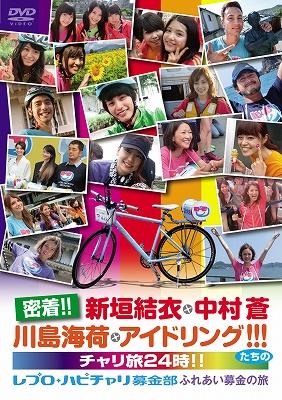 DVD VIDEO

密着!! 新垣結衣×中村蒼 川島海荷×アイドリング!!! たちの

チャリ旅24時!!

レプロ・ハピチャリ募金部 ふれあい募金の旅